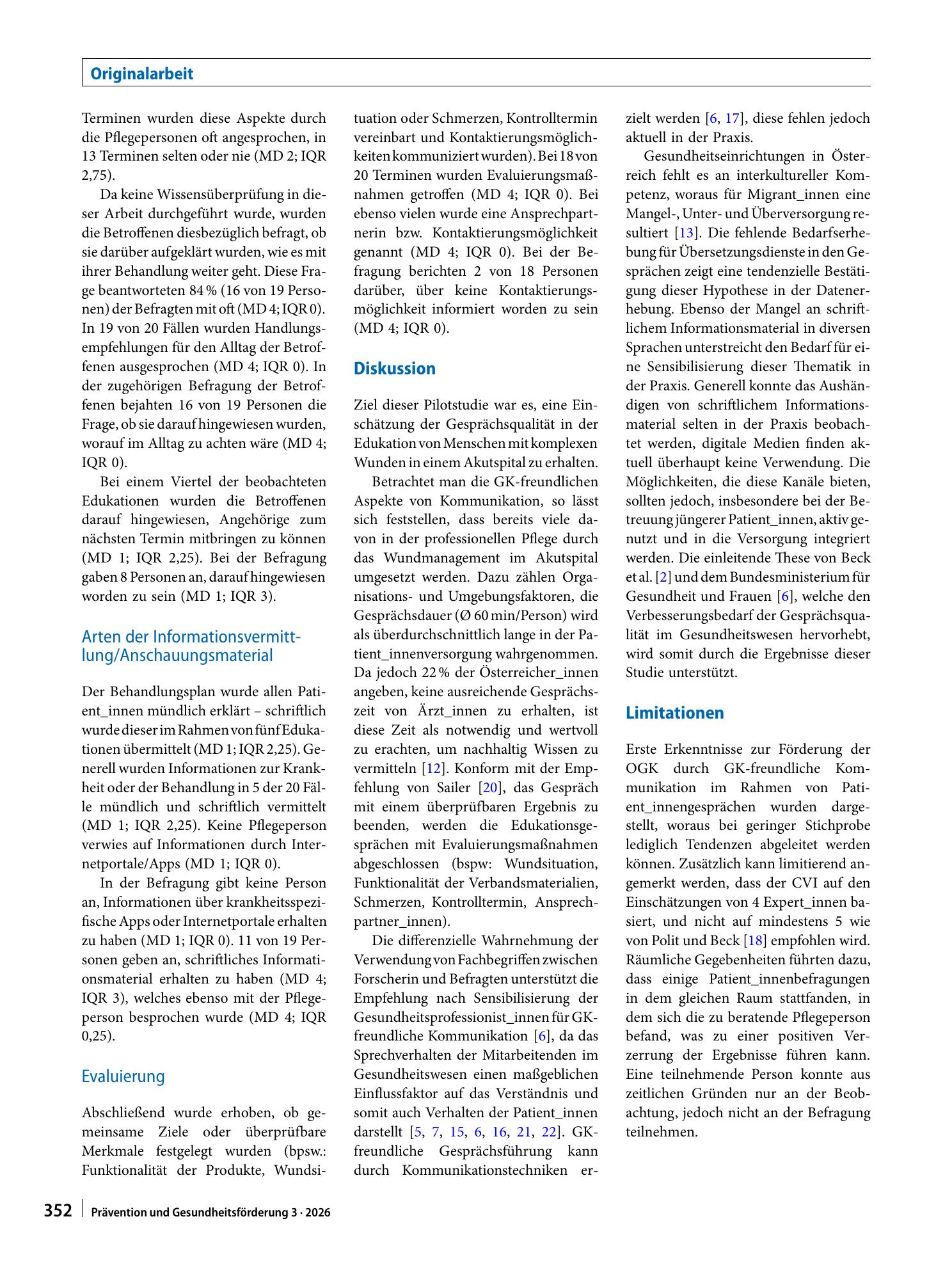 Originalarbeit

Terminen wurden diese Aspekte durch die Pflegepersonen oft angesprochen, in 13 Terminen selten oder nie (MD 2; IQR 2,75).

Da keine Wissensüberprüfung in dieser Arbeit durchgeführt wurde, wurden die Betroffenen diesbezüglich befragt, ob sie darüber aufgeklärt wurden, wie es mit ihrer Behandlung weiter geht. Diese Frage beantworteten 84 % (16 von 19 Personen) der Befragten mit oft (MD 4; IQR 0). In 19 von 20 Fällen wurden Handlungsempfehlungen für den Alltag der Betroffenen ausgesprochen (MD 4; IQR 0). In der zugehörigen Befragung der Betroffenen bejahten 16 von 19 Personen die Frage, ob sie darauf hingewiesen wurden, worauf im Alltag zu achten wäre (MD 4; IQR 0).

Bei einem Viertel der beobachteten Edukationen wurden die Betroffenen darauf hingewiesen, Angehörige zum nächsten Termin mitbringen zu können (MD 1; IQR 2,25). Bei der Befragung gaben 8 Personen an, darauf hingewiesen worden zu sein (MD 1; IQR 3).

Arten der Informationsvermittlung/Anschauungsmaterial

Der Behandlungsplan wurde allen Patient_innen mündlich erklärt – schriftlich wurde dieser im Rahmen von fünf Edukationen übermittelt (MD 1; IQR 2,25). Generell wurden Informationen zur Krankheit oder der Behandlung in 5 der 20 Fälle mündlich und schriftlich vermittelt (MD 1; IQR 2,25). Keine Pflegeperson verwies auf Informationen durch Internetportale/Apps (MD 1; IQR 0).

In der Befragung gibt keine Person an, Informationen über krankheitsspezifische Apps oder Internetportale erhalten zu haben (MD 1; IQR 0). 11 von 19 Personen geben an, schriftliches Informationsmaterial erhalten zu haben (MD 4; IQR 3), welches ebenso mit der Pflegeperson besprochen wurde (MD 4; IQR 0,25).

Evaluierung

Abschließend wurde erhoben, ob gemeinsame Ziele oder überprüfbare Merkmale festgelegt wurden (bpsw.: Funktionalität der Produkte, Wundsituation oder Schmerzen, Kontrolltermin vereinbart und Kontaktierungsmöglichkeiten kommuniziert wurden). Bei 18 von 20 Terminen wurden Evaluierungsmaßnahmen getroffen (MD 4; IQR 0). Bei ebenso vielen wurde eine Ansprechpartnerin bzw. Kontaktierungsmöglichkeit genannt (MD 4; IQR 0). Bei der Befragung berichten 2 von 18 Personen darüber, über keine Kontaktierungsmöglichkeit informiert worden zu sein (MD 4; IQR 0).

Diskussion

Ziel dieser Pilotstudie war es, eine Einschätzung der Gesprächsqualität in der Edukation von Menschen mit komplexen Wunden in einem Akutspital zu erhalten.

Betrachtet man die GK-freundlichen Aspekte von Kommunikation, so lässt sich feststellen, dass bereits viele davon in der professionellen Pflege durch das Wundmanagement im Akutspital umgesetzt werden. Dazu zählen Organisations- und Umgebungsfaktoren, die Gesprächsdauer (Ø 60 min/Person) wird als überdurchschnittlich lange in der Patient_innenversorgung wahrgenommen. Da jedoch 22 % der Österreicher_innen angeben, keine ausreichende Gesprächszeit von Ärzt_innen zu erhalten, ist diese Zeit als notwendig und wertvoll zu erachten, um nachhaltig Wissen zu vermitteln [12]. Konform mit der Empfehlung von Sailer [20], das Gespräch mit einem überprüfbaren Ergebnis zu beenden, werden die Edukationsgesprächen mit Evaluierungsmaßnahmen abgeschlossen (bspw: Wundsituation, Funktionalität der Verbandsmaterialien, Schmerzen, Kontrolltermin, Ansprechpartner_innen).

Die differenzielle Wahrnehmung der Verwendung von Fachbegriffen zwischen Forscherin und Befragten unterstützt die Empfehlung nach Sensibilisierung der Gesundheitsprofessionist_innen für GK-freundliche Kommunikation [6], da das Sprechverhalten der Mitarbeitenden im Gesundheitswesen einen maßgeblichen Einflussfaktor auf das Verständnis und somit auch Verhalten der Patient_innen darstellt [5, 7, 15, 6, 16, 21, 22]. GK-freundliche Gesprächsführung kann durch Kommunikationstechniken erzielt werden [6, 17], diese fehlen jedoch aktuell in der Praxis.

Gesundheitseinrichtungen in Österreich fehlt es an interkultureller Kompetenz, woraus für Migrant_innen eine Mangel-, Unter- und Überversorgung resultiert [13]. Die fehlende Bedarfserhebung für Übersetzungsdienste in den Gesprächen zeigt eine tendenzielle Bestätigung dieser Hypothese in der Datenerhebung. Ebenso der Mangel an schriftlichem Informationsmaterial in diversen Sprachen unterstreicht den Bedarf für eine Sensibilisierung dieser Thematik in der Praxis. Generell konnte das Aushändigen von schriftlichem Informationsmaterial selten in der Praxis beobachtet werden, digitale Medien finden aktuell überhaupt keine Verwendung. Die Möglichkeiten, die diese Kanäle bieten, sollten jedoch, insbesondere bei der Betreuung jüngerer Patient_innen, aktiv genutzt und in die Versorgung integriert werden. Die einleitende These von Beck et al. [2] und dem Bundesministerium für Gesundheit und Frauen [6], welche den Verbesserungsbedarf der Gesprächsqualität im Gesundheitswesen hervorhebt, wird somit durch die Ergebnisse dieser Studie unterstützt.

Limitationen

Erste Erkenntnisse zur Förderung der OGK durch GK-freundliche Kommunikation im Rahmen von Patient_innengesprächen wurden dargestellt, woraus bei geringer Stichprobe lediglich Tendenzen abgeleitet werden können. Zusätzlich kann limitierend angemerkt werden, dass der CVI auf den Einschätzungen von 4 Expert_innen basiert, und nicht auf mindestens 5 wie von Polit und Beck [18] empfohlen wird. Räumliche Gegebenheiten führten dazu, dass einige Patient_innenbefragungen in dem gleichen Raum stattfanden, in dem sich die zu beratende Pflegeperson befand, was zu einer positiven Verzerrung der Ergebnisse führen kann. Eine teilnehmende Person konnte aus zeitlichen Gründen nur an der Beobachtung, jedoch nicht an der Befragung teilnehmen.

352 Prävention und Gesundheitsförderung 3 · 2026